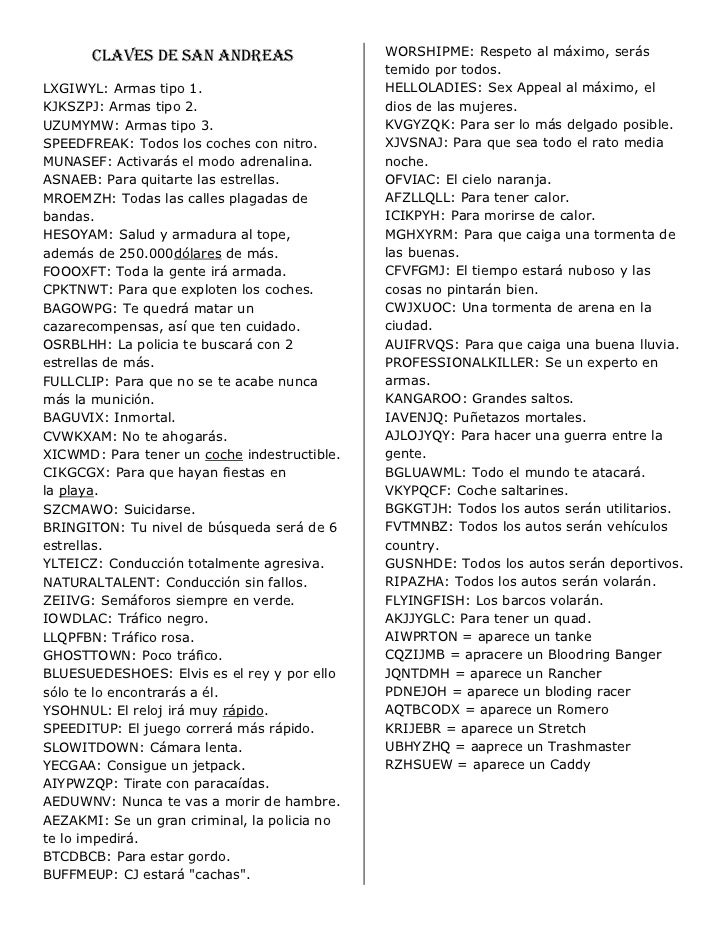 CLAVES DE SAN ANDREAS

LXGIWYL: Armas tipo 1.
KJKSZPJ: Armas tipo 2.
UZUMYMW: Armas tipo 3.
SPEEDFREAK: Todos los coches con nitro.
MUNASEF: Activarás el modo adrenalina.
ASNAEB: Para quitarte las estrellas.
MROEMZH: Todas las calles plagadas de bandas.
HESOYAM: Salud y armadura al tope, además de 250.000dólares de más.
FOOOXFT: Toda la gente irá armada.
CPKTNWT: Para que exploten los coches.
BAGOWPG: Te quedrá matar un cazarecompensas, así que ten cuidado.
OSRBLHH: La policia te buscará con 2 estrellas de más.
FULLCLIP: Para que no se te acabe nunca más la munición.
BAGUVIX: Inmortal.
CVWKXAM: No te ahogarás.
XICWMD: Para tener un coche indestructible.
CIKGCGX: Para que hayan fiestas en la playa.
SZCMAWO: Suicidarse.
BRINGITON: Tu nivel de búsqueda será de 6 estrellas.
YLTEICZ: Conducción totalmente agresiva.
NATURALTALENT: Conducción sin fallos.
ZEIIVG: Semáforos siempre en verde.
IOWDLAC: Tráfico negro.
LLQPFBN: Tráfico rosa.
GHOSTTOWN: Poco tráfico.
BLUESUEDESHOES: Elvis es el rey y por ello sólo te lo encontrarás a él.
YSOHNUL: El reloj irá muy rápido.
SPEEDITUP: El juego correrá más rápido.
SLOWITDOWN: Cámara lenta.
YECGAA: Consigue un jetpack.
AIYPWZQP: Tirate con paracaídas.
AEDUWNV: Nunca te vas a morir de hambre.
AEZAKMI: Se un gran criminal, la policia no te lo impedirá.
BTCDBCB: Para estar gordo.
BUFFMEUP: CJ estará "cachas".

WORSHIPME: Respeto al máximo, serás temido por todos.
HELLOLADIES: Sex Appeal al máximo, el dios de las mujeres.
KVGYZQK: Para ser lo más delgado posible.
XJVSNAJ: Para que sea todo el rato media noche.
OFVIAC: El cielo naranja.
AFZLLQLL: Para tener calor.
ICIKPYH: Para morirse de calor.
MGHXYRM: Para que caiga una tormenta de las buenas.
CFVFGMJ: El tiempo estará nuboso y las cosas no pintarán bien.
CWJXUOC: Una tormenta de arena en la ciudad.
AUIFRVQS: Para que caiga una buena lluvia.
PROFESSIONALKILLER: Se un experto en armas.
KANGAROO: Grandes saltos.
IAVENJQ: Puñetazos mortales.
AJLOJYQY: Para hacer una guerra entre la gente.
BGLUAWML: Todo el mundo te atacará.
VKYPQCF: Coche saltarines.
BGKGTJH: Todos los autos serán utilitarios.
FVTMNBZ: Todos los autos serán vehículos country.
GUSNHDE: Todos los autos serán deportivos.
RIPAZHA: Todos los autos serán volarán.
FLYINGFISH: Los barcos volarán.
AKJJYGLC: Para tener un quad.
AIWPRTON = aparece un tanke
CQZIJMB = apracere un Bloodring Banger
JQNTDMH = aparece un Rancher
PDNEJOH = aparece un bloding racer
AQTBCODX = aparece un Romero
KRIJEBR = aparece un Stretch
UBHYZHQ = aaprece un Trashmaster
RZHSUEW = aparece un Caddy